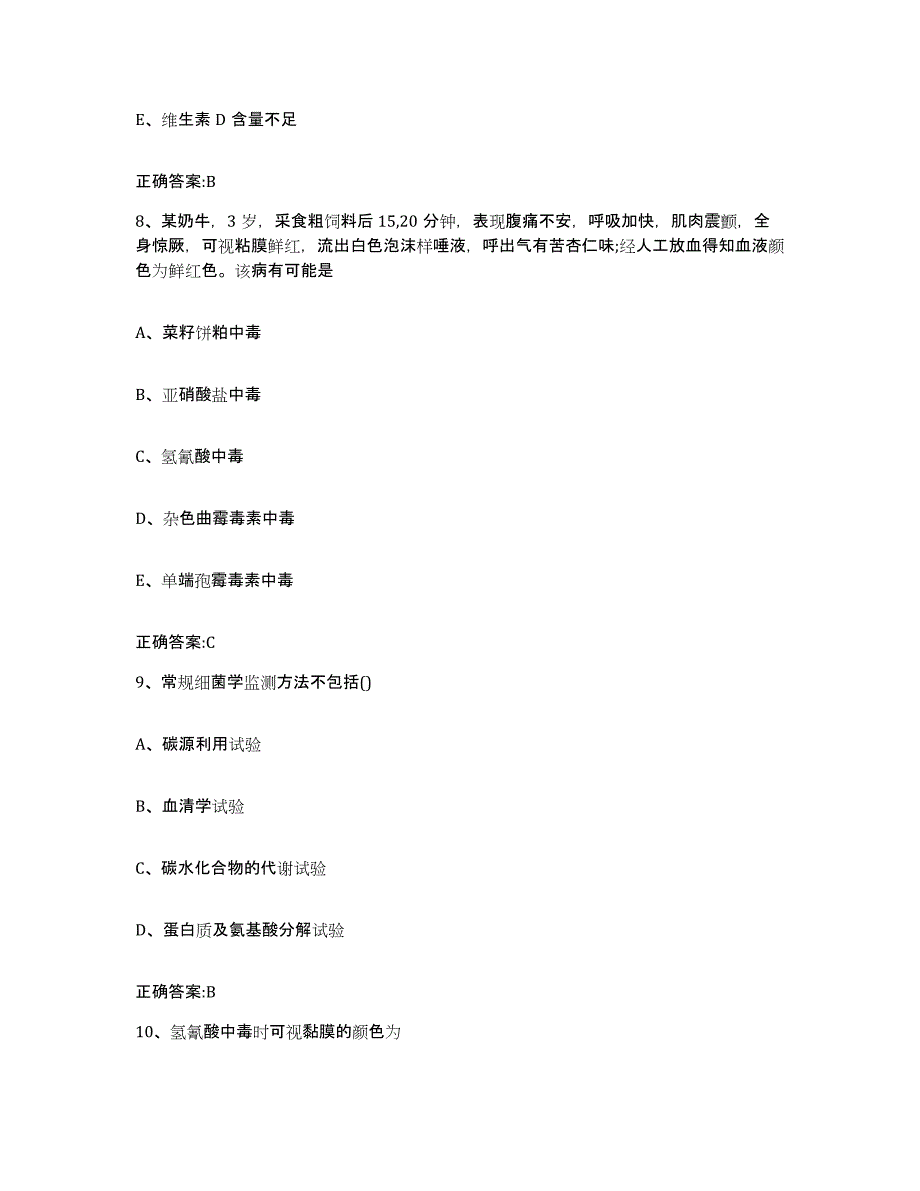 E、维生素 D 含量不足

正确答案:B

8、某奶牛，3 岁，采食粗饲料后 15,20 分钟，表现腹痛不安，呼吸加快，肌肉震颤，全身惊厥，可视粘膜鲜红，流出白色泡沫样唾液，呼出气有苦杏仁味;经人工放血得知血液颜色为鲜红色。该病有可能是

A、菜籽饼粕中毒

B、亚硝酸盐中毒

C、氢氰酸中毒

D、杂色曲霉毒素中毒

E、单端孢霉毒素中毒

正确答案:C

9、常规细菌学监测方法不包括()

A、碳源利用试验

B、血清学试验

C、碳水化合物的代谢试验

D、蛋白质及氨基酸分解试验

正确答案:B

10、氢氰酸中毒时可视黏膜的颜色为